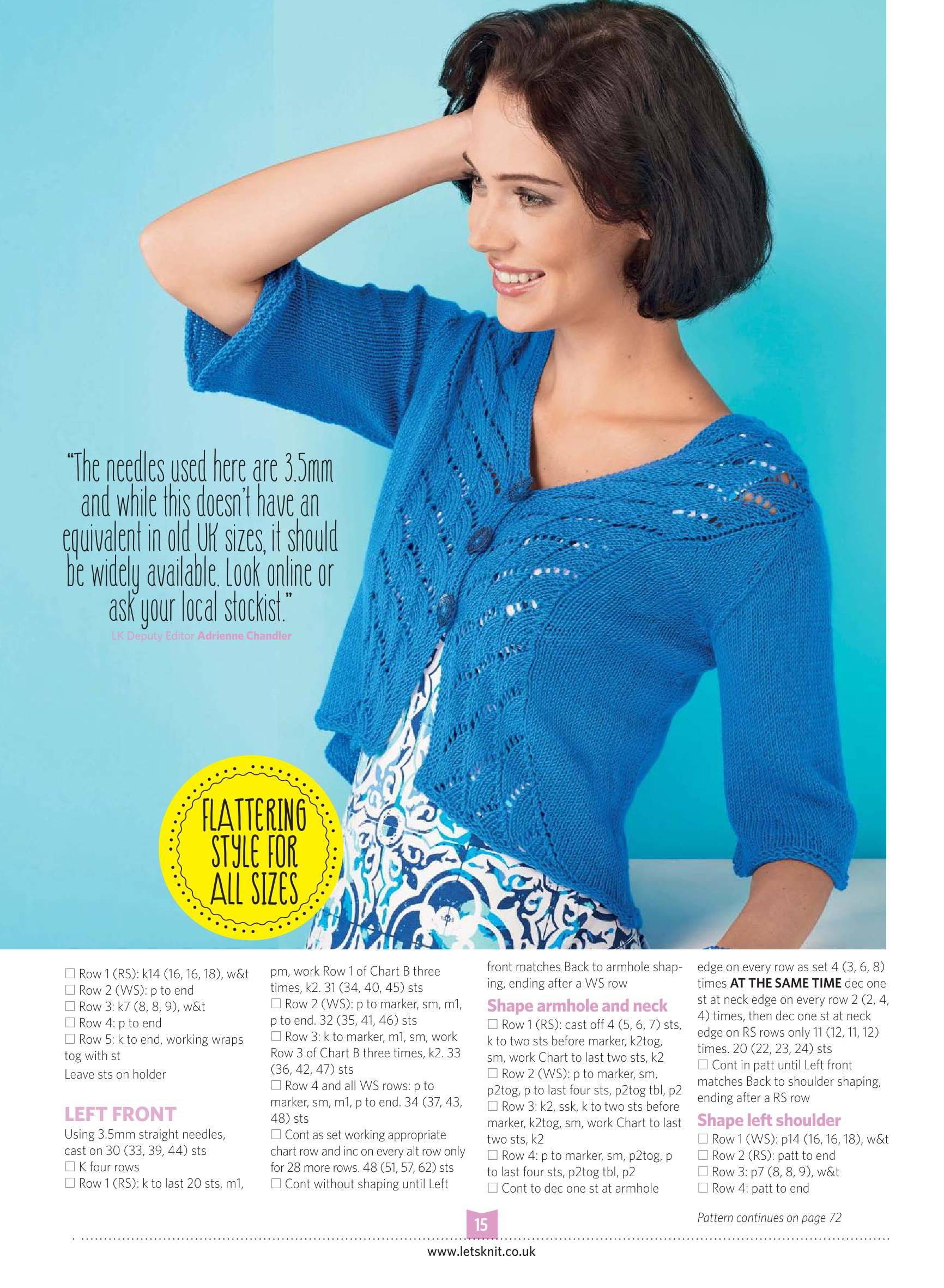 "The needles used here are 3.5mm and while this doesn't have an equivalent in old UK sizes, it should be widely available. Look online or ask your local stockist."
LK Deputy Editor Adrienne Chandler

FLATTERING STYLE FOR ALL SIZES

☐ Row 1 (RS): k14 (16, 16, 18), w&t
☐ Row 2 (WS): p to end
☐ Row 3: k7 (8, 8, 9), w&t
☐ Row 4: p to end
☐ Row 5: k to end, working wraps tog with st
Leave sts on holder

LEFT FRONT
Using 3.5mm straight needles, cast on 30 (33, 39, 44) sts
☐ K four rows
☐ Row 1 (RS): k to last 20 sts, m1, pm, work Row 1 of Chart B three times, k2. 31 (34, 40, 45) sts
☐ Row 2 (WS): p to marker, sm, m1, p to end. 32 (35, 41, 46) sts
☐ Row 3: k to marker, m1, sm, work Row 3 of Chart B three times, k2. 33 (36, 42, 47) sts
☐ Row 4 and all WS rows: p to marker, sm, m1, p to end. 34 (37, 43, 48) sts
☐ Cont as set working appropriate chart row and inc on every alt row only for 28 more rows. 48 (51, 57, 62) sts
☐ Cont without shaping until Left front matches Back to armhole shaping, ending after a WS row

Shape armhole and neck
☐ Row 1 (RS): cast off 4 (5, 6, 7) sts, k to two sts before marker, k2tog, sm, work Chart to last two sts, k2
☐ Row 2 (WS): p to marker, sm, p2tog, p to last four sts, p2tog tbl, p2
☐ Row 3: k2, ssk, k to two sts before marker, k2tog, sm, work Chart to last two sts, k2
☐ Row 4: p to marker, sm, p2tog, p to last four sts, p2tog tbl, p2
☐ Cont to dec one st at armhole edge on every row as set 4 (3, 6, 8) times AT THE SAME TIME dec one st at neck edge on every row 2 (2, 4, 4) times, then dec one st at neck edge on RS rows only 11 (12, 11, 12) times. 20 (22, 23, 24) sts
☐ Cont in patt until Left front matches Back to shoulder shaping, ending after a RS row

Shape left shoulder
☐ Row 1 (WS): p14 (16, 16, 18), w&t
☐ Row 2 (RS): patt to end
☐ Row 3: p7 (8, 8, 9), w&t
☐ Row 4: patt to end

Pattern continues on page 72

15

www.letsknit.co.uk